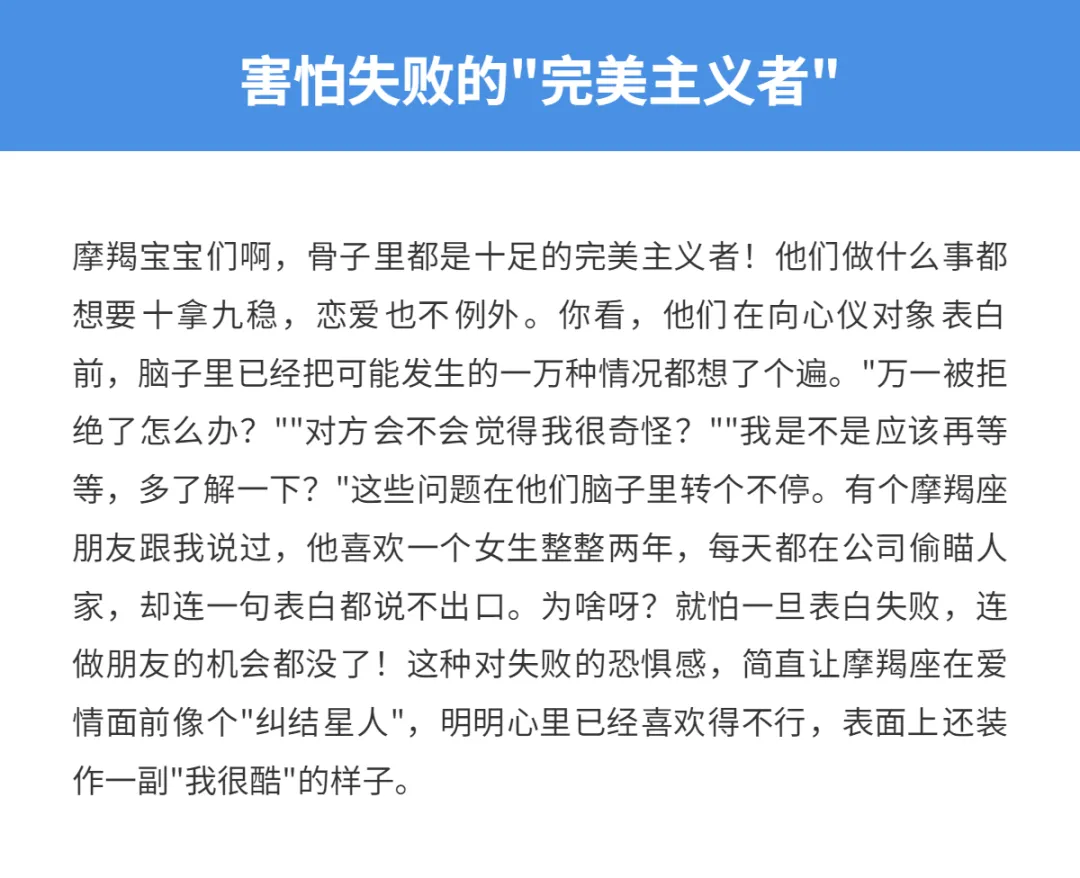 害怕失败的“完美主义者”

摩羯宝宝们啊，骨子里都是十足的完美主义者！他们做什么事都想要十拿九稳，恋爱也不例外。你看，他们在向心仪对象表白前，脑子里已经把可能发生的一万种情况都想了个遍。“万一被拒绝了怎么办？”“对方会不会觉得我很奇怪？”“我是不是应该再等等，多了解一下？”这些问题在他们脑子里转个不停。有个摩羯座朋友跟我说过，他喜欢一个女生整整两年，每天都在公司偷瞄人家，却连一句表白都说不出口。为啥呀？就怕一旦表白失败，连做朋友的机会都没了！这种对失败的恐惧感，简直让摩羯座在爱情面前像个“纠结星人”，明明心里已经喜欢得不行，表面上还装作一副“我很酷”的样子。